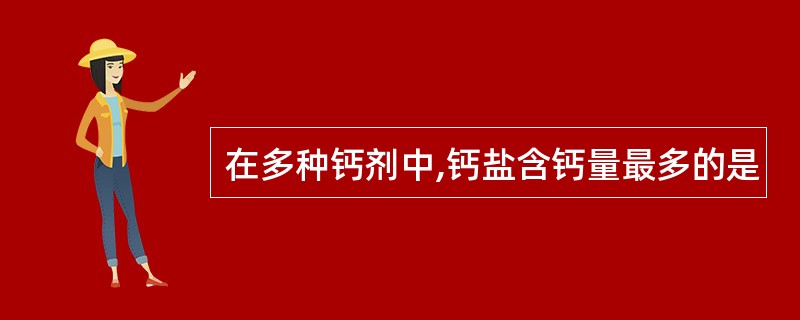 在多种钙剂中,钙盐含钙量最多的是